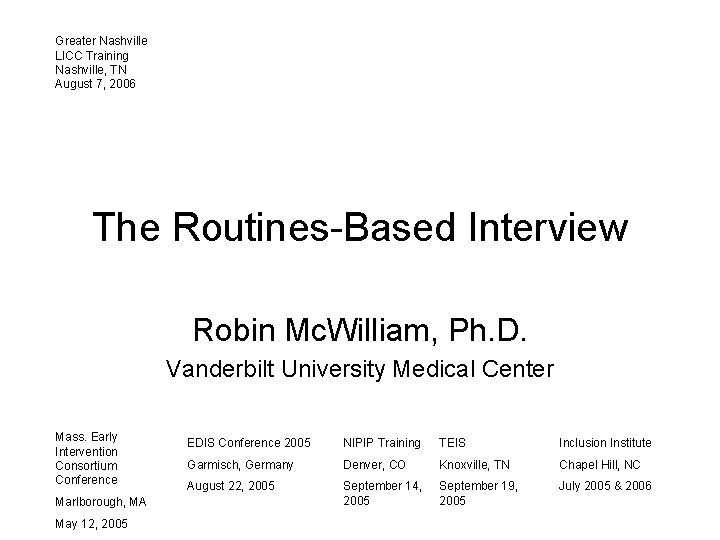 Greater Nashville
LICC Training
Nashville, TN
August 7, 2006

The Routines-Based Interview

Robin McWilliam, Ph.D.
Vanderbilt University Medical Center

Mass. Early Intervention Consortium Conference
Marlborough, MA
May 12, 2005

EDIS Conference 2005
Garmisch, Germany
August 22, 2005

NIPIP Training
Denver, CO
September 14, 2005

TEIS
Knoxville, TN
September 19, 2005

Inclusion Institute
Chapel Hill, NC
July 2005 & 2006